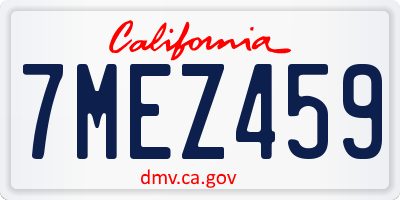 California
7MEZ459
dmv.ca.gov